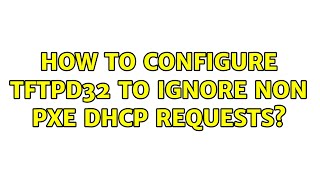 HOW TO CONFIGURE TFTPD32 TO IGNORE NON PXE DHCP REQUESTS?